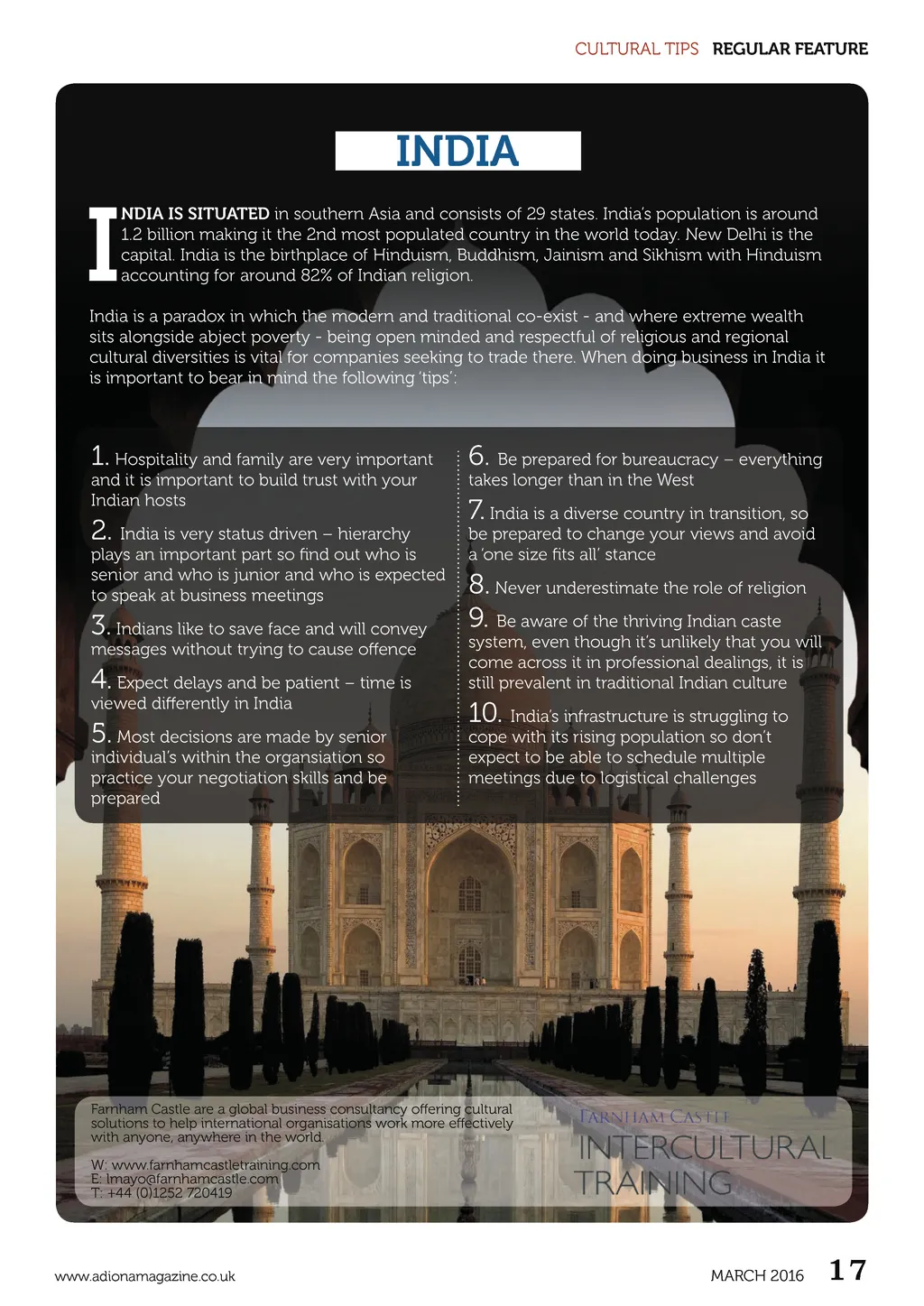 CULTURAL TIPS REGULAR FEATURE

INDIA

INDIA IS SITUATED in southern Asia and consists of 29 states. India's population is around 1.2 billion making it the 2nd most populated country in the world today. New Delhi is the capital. India is the birthplace of Hinduism, Buddhism, Jainism and Sikhism with Hinduism accounting for around 82% of Indian religion.

India is a paradox in which the modern and traditional co-exist - and where extreme wealth sits alongside abject poverty - being open minded and respectful of religious and regional cultural diversities is vital for companies seeking to trade there. When doing business in India it is important to bear in mind the following 'tips':

1. Hospitality and family are very important and it is important to build trust with your Indian hosts

2. India is very status driven – hierarchy plays an important part so find out who is senior and who is junior and who is expected to speak at business meetings

3. Indians like to save face and will convey messages without trying to cause offence

4. Expect delays and be patient – time is viewed differently in India

5. Most decisions are made by senior individual's within the organisation so practice your negotiation skills and be prepared

6. Be prepared for bureaucracy – everything takes longer than in the West

7. India is a diverse country in transition, so be prepared to change your views and avoid a 'one size fits all' stance

8. Never underestimate the role of religion

9. Be aware of the thriving Indian caste system, even though it's unlikely that you will come across it in professional dealings, it is still prevalent in traditional Indian culture

10. India's infrastructure is struggling to cope with its rising population so don't expect to be able to schedule multiple meetings due to logistical challenges

Farnham Castle are a global business consultancy offering cultural solutions to help international organisations work more effectively with anyone, anywhere in the world.

W: www.farnhamcastletraining.com
E: lmayo@farnhamcastle.com
T: +44 (0)1252 720419

FARNHAM CASTLE
INTERCULTURAL TRAINING

www.adionamagazine.co.uk

MARCH 2016 17